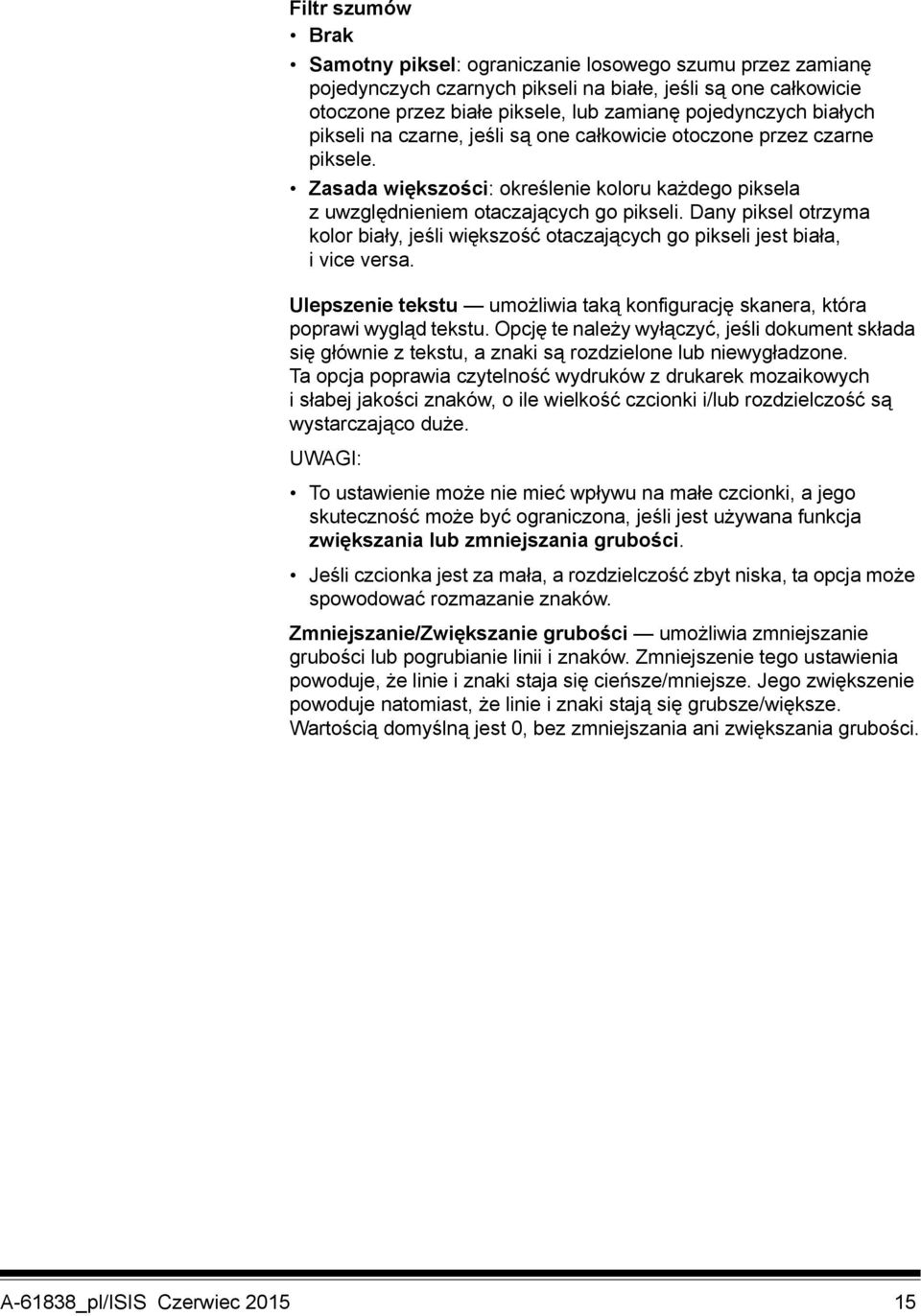 Filtr szumów

• Brak

• Samotny piksel: ograniczanie losowego szumu przez zamianę pojedynczych czarnych pikseli na białe, jeśli są one całkowicie otoczone przez białe piksele, lub zamianę pojedynczych białych pikseli na czarne, jeśli są one całkowicie otoczone przez czarne piksele.

• Zasada większości: określenie koloru każdego piksela z uwzględnieniem otaczających go pikseli. Dany piksel otrzyma kolor biały, jeśli większość otaczających go pikseli jest biała, i vice versa.

Ulepszenie tekstu — umożliwia taką konfigurację skanera, która poprawi wygląd tekstu. Opcję te należy wyłączyć, jeśli dokument składa się głównie z tekstu, a znaki są rozdzielone lub niewygładzone. Ta opcja poprawia czytelność wydruków z drukarek mozaikowych i słabej jakości znaków, o ile wielkość czcionki i/lub rozdzielczość są wystarczająco duże.

UWAGI:

• To ustawienie może nie mieć wpływu na małe czcionki, a jego skuteczność może być ograniczona, jeśli jest używana funkcja zwiększania lub zmniejszania grubości.

• Jeśli czcionka jest za mała, a rozdzielczość zbyt niska, ta opcja może spowodować rozmazanie znaków.

Zmniejszanie/Zwiększanie grubości — umożliwia zmniejszanie grubości lub pogrubianie linii i znaków. Zmniejszenie tego ustawienia powoduje, że linie i znaki staja się cieńsze/mniejsze. Jego zwiększenie powoduje natomiast, że linie i znaki stają się grubsze/większe. Wartością domyślną jest 0, bez zmniejszania ani zwiększania grubości.

A-61838_pl/ISIS Czerwiec 2015 15